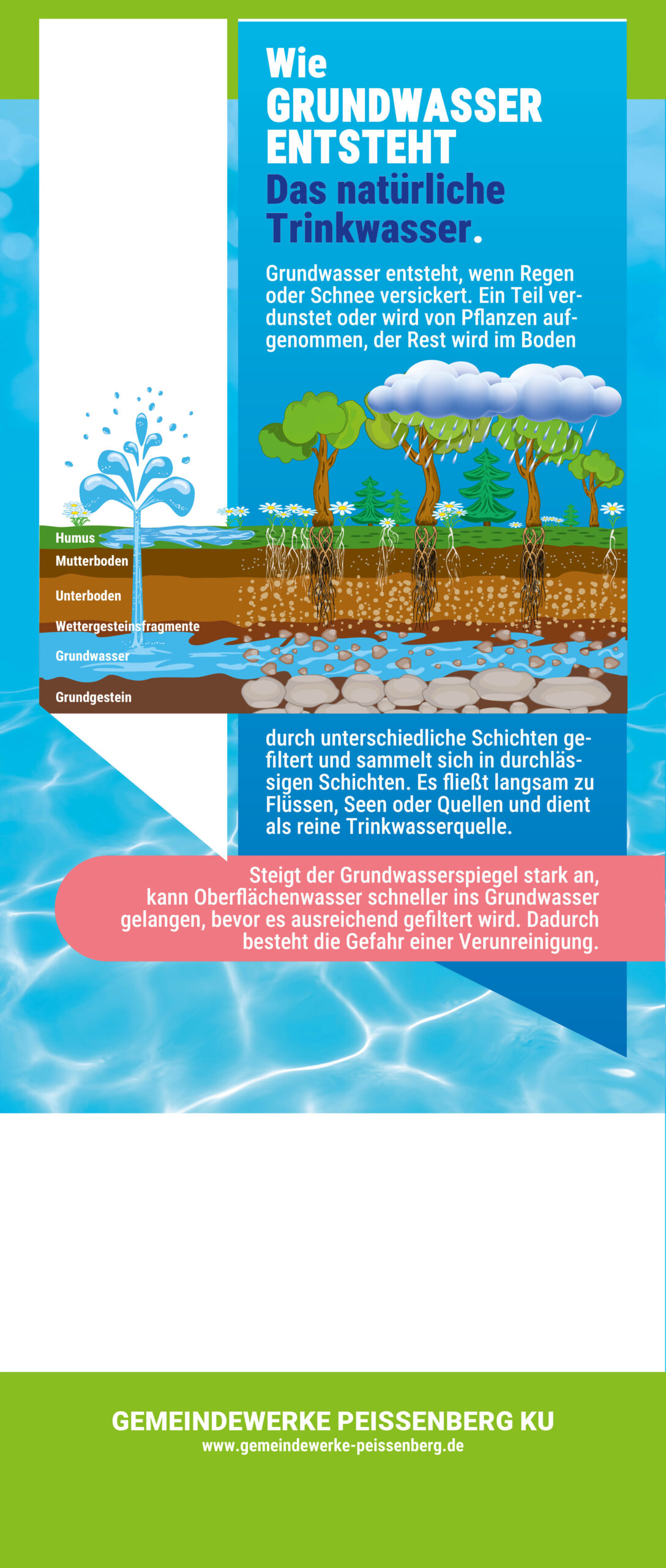 Wie GRUNDWASSER ENTSTEHT

Das natürliche Trinkwasser.

Grundwasser entsteht, wenn Regen oder Schnee versickert. Ein Teil verdunstet oder wird von Pflanzen aufgenommen, der Rest wird im Boden

Humus
Mutterboden
Unterboden
Wettergesteinsfragmente
Grundwasser
Grundgestein

durch unterschiedliche Schichten gefiltert und sammelt sich in durchlässigen Schichten. Es fließt langsam zu Flüssen, Seen oder Quellen und dient als reine Trinkwasserquelle.

Steigt der Grundwasserspiegel stark an, kann Oberflächenwasser schneller ins Grundwasser gelangen, bevor es ausreichend gefiltert wird. Dadurch besteht die Gefahr einer Verunreinigung.

GEMEINDEWERKE PEISSENBERG KU
www.gemeindewerke-peissenberg.de